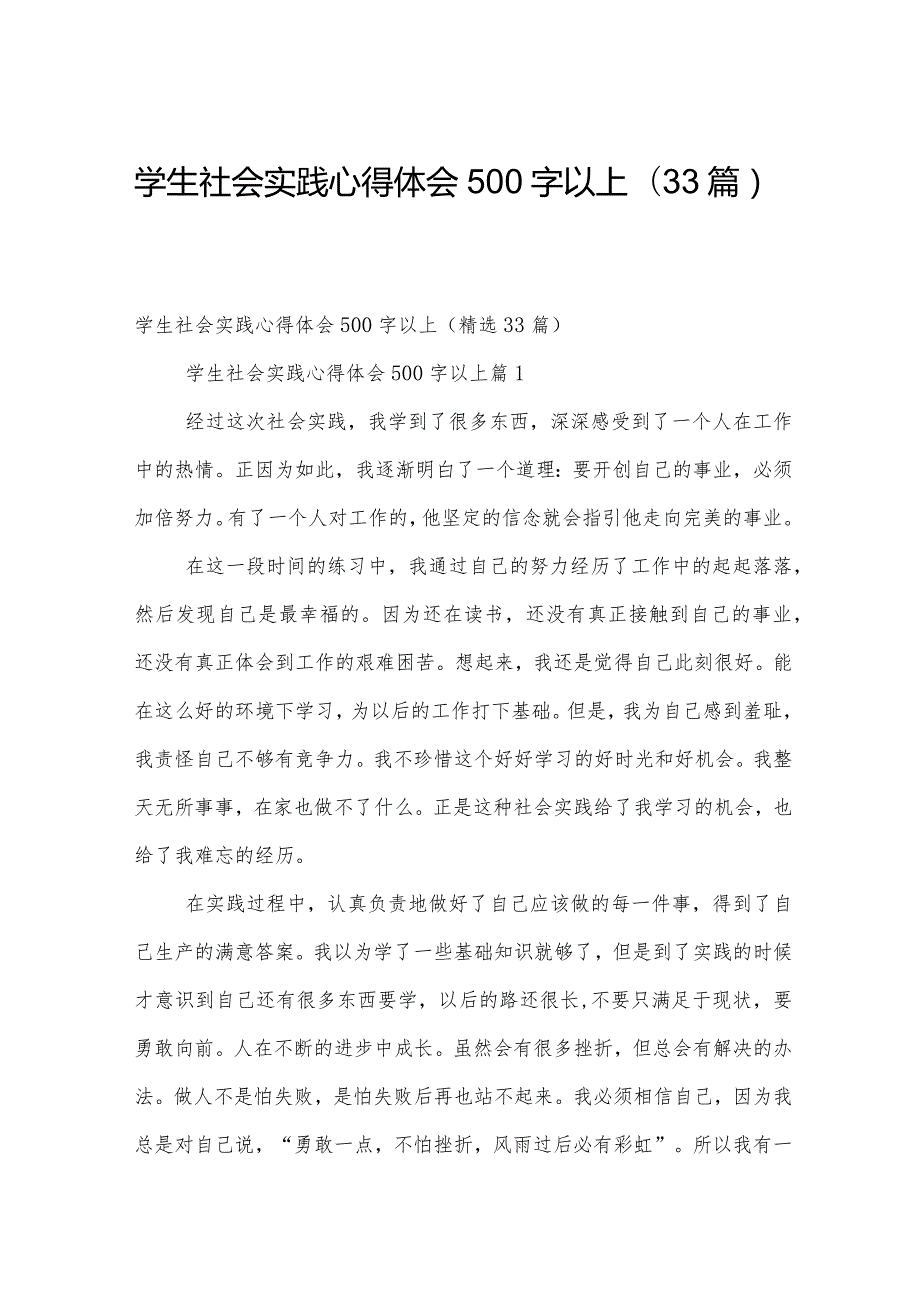 学生社会实践心得体会500字以上（33篇）

学生社会实践心得体会500字以上（精选33篇）

学生社会实践心得体会500字以上篇1

经过这次社会实践，我学到了很多东西，深深感受到了一个人在工作中的热情。正因为如此，我逐渐明白了一个道理：要开创自己的事业，必须加倍努力。有了一个人对工作的，他坚定的信念就会指引他走向完美的事业。

在这一段时间的练习中，我通过自己的努力经历了工作中的起起落落，然后发现自己是最幸福的。因为还在读书，还没有真正接触到自己的事业，还没有真正体会到工作的艰难困苦。想起来，我还是觉得自己此刻很好。能在这么好的环境下学习，为以后的工作打下基础。但是，我为自己感到羞耻，我责怪自己不够有竞争力。我不珍惜这个好好学习的好时光和好机会。我整天无所事事，在家也做不了什么。正是这种社会实践给了我学习的机会，也给了我难忘的经历。

在实践过程中，认真负责地做好了自己应该做的每一件事，得到了自己生产的满意答案。我以为学了一些基础知识就够了，但是到了实践的时候才意识到自己还有很多东西要学，以后的路还很长，不要只满足于现状，要勇敢向前。人在不断的进步中成长。虽然会有很多挫折，但总会有解决的办法。做人不是怕失败，是怕失败后再也站不起来。我必须相信自己，因为我总是对自己说，“勇敢一点，不怕挫折，风雨过后必有彩虹”。所以我有一